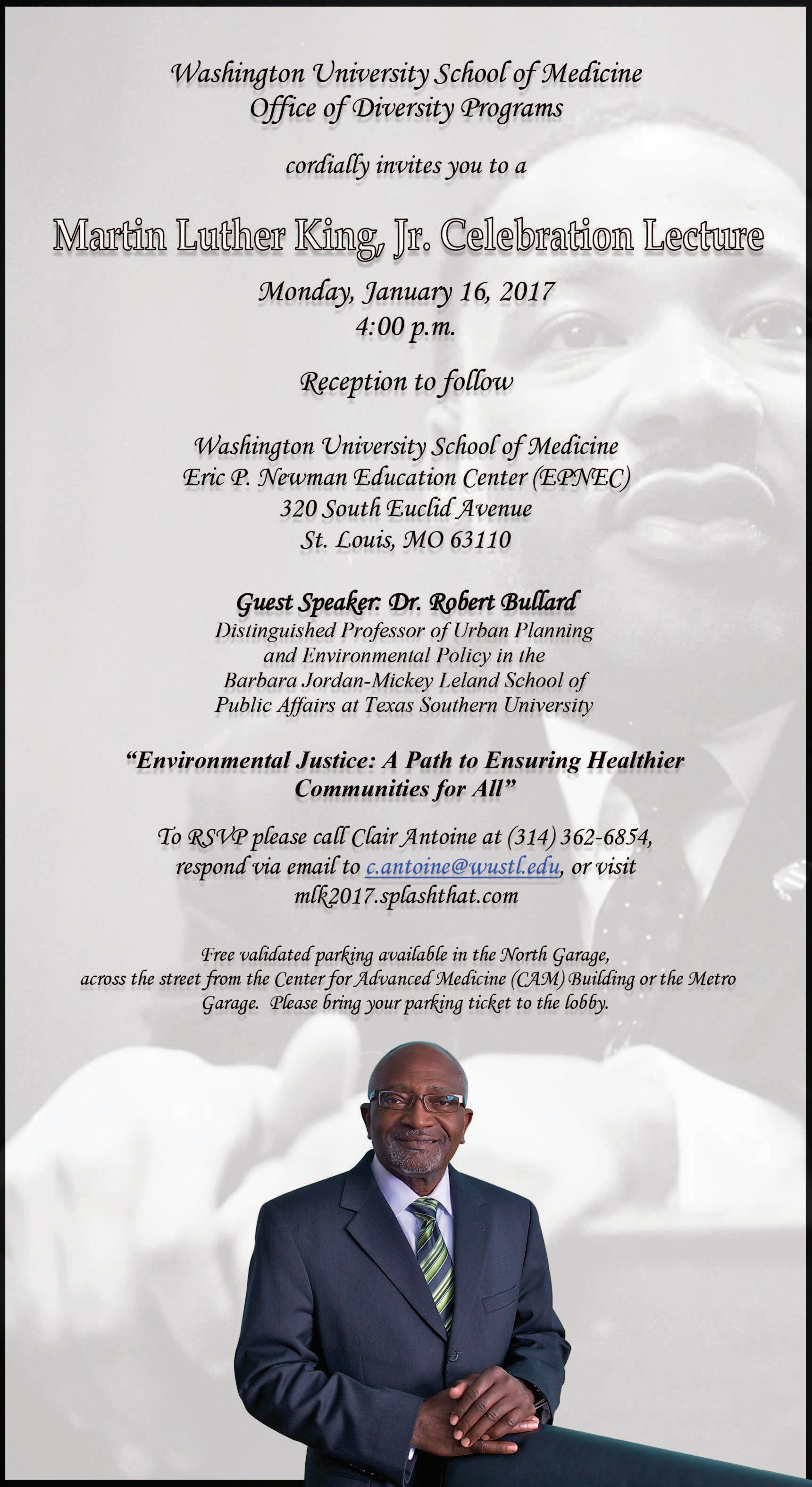 Washington University School of Medicine
Office of Diversity Programs

cordially invites you to a

Martin Luther King, Jr. Celebration Lecture

Monday, January 16, 2017
4:00 p.m.

Reception to follow

Washington University School of Medicine
Eric P. Newman Education Center (EPNEC)
320 South Euclid Avenue
St. Louis, MO 63110

Guest Speaker: Dr. Robert Bullard
Distinguished Professor of Urban Planning and Environmental Policy in the Barbara Jordan-Mickey Leland School of Public Affairs at Texas Southern University

"Environmental Justice: A Path to Ensuring Healthier Communities for All"

To RSVP please call Clair Antoine at (314) 362-6854, respond via email to c.antoine@wustl.edu, or visit mlk2017.splashthat.com

Free validated parking available in the North Garage, across the street from the Center for Advanced Medicine (CAM) Building or the Metro Garage. Please bring your parking ticket to the lobby.